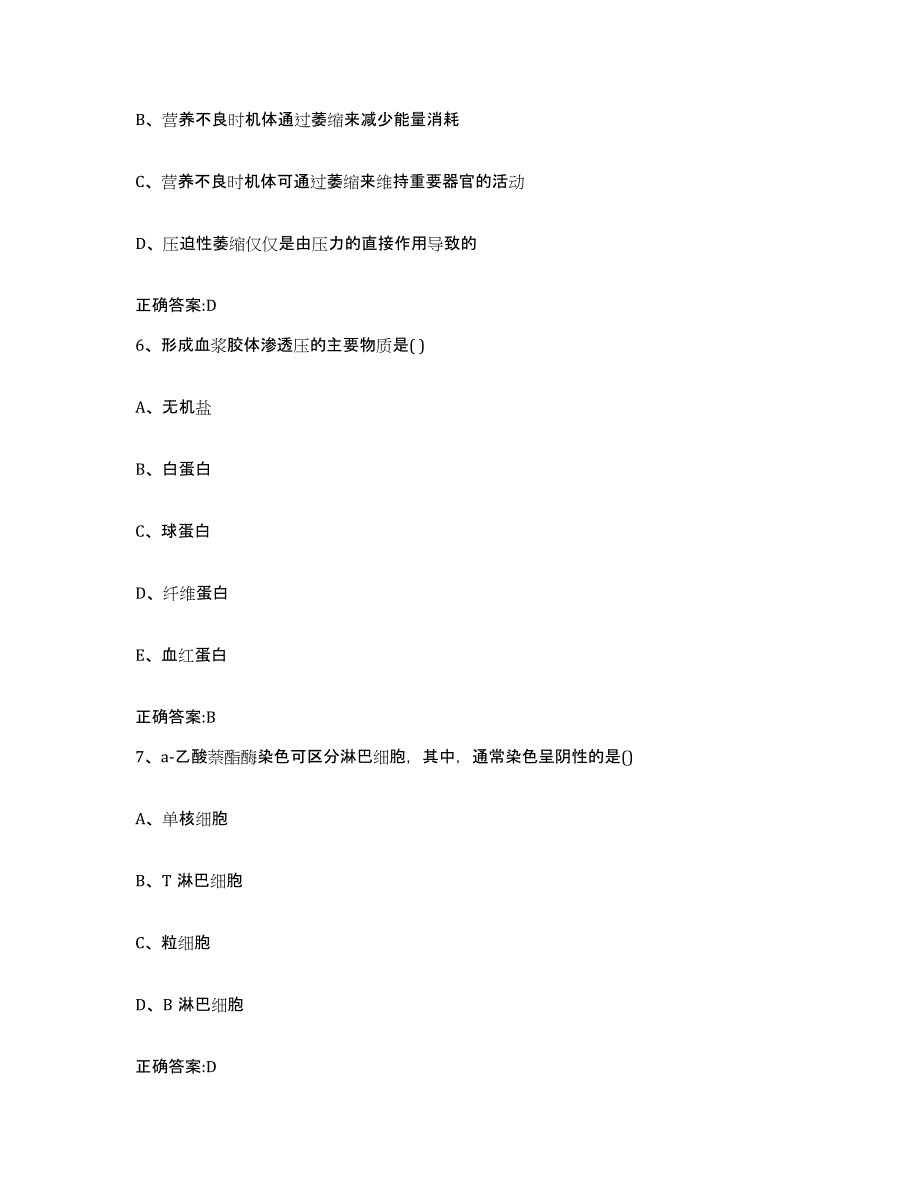 B、营养不良时机体通过萎缩来减少能量消耗

C、营养不良时机体可通过萎缩来维持重要器官的活动

D、压迫性萎缩仅仅是由压力的直接作用导致的

正确答案:D

6、形成血浆胶体渗透压的主要物质是( )

A、无机盐

B、白蛋白

C、球蛋白

D、纤维蛋白

E、血红蛋白

正确答案:B

7、a-乙酸萘酯酶染色可区分淋巴细胞，其中，通常染色呈阴性的是()

A、单核细胞

B、T 淋巴细胞

C、粒细胞

D、B 淋巴细胞

正确答案:D